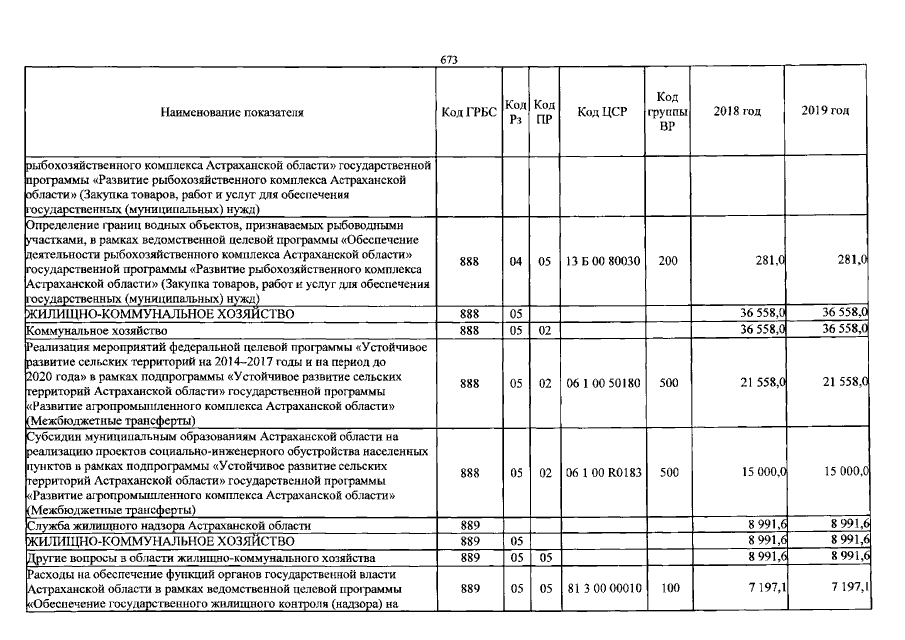 673

| Наименование показателя | Код ГРБС | Код Рз | Код ПР | Код ЦСР | Код группы ВР | 2018 год | 2019 год |
|---|---|---|---|---|---|---|---|
| рыбохозяйственного комплекса Астраханской области» государственной программы «Развитие рыбохозяйственного комплекса Астраханской области» (Закупка товаров, работ и услуг для обеспечения государственных (муниципальных) нужд) | | | | | | | |
| Определение границ водных объектов, признаваемых рыбоводными участками, в рамках ведомственной целевой программы «Обеспечение деятельности рыбохозяйственного комплекса Астраханской области» государственной программы «Развитие рыбохозяйственного комплекса Астраханской области» (Закупка товаров, работ и услуг для обеспечения государственных (муниципальных) нужд) | 888 | 04 | 05 | 13 Б 00 80030 | 200 | 281,0 | 281,0 |
| ЖИЛИЩНО-КОММУНАЛЬНОЕ ХОЗЯЙСТВО | 888 | 05 | | | | 36 558,0 | 36 558,0 |
| Коммунальное хозяйство | 888 | 05 | 02 | | | 36 558,0 | 36 558,0 |
| Реализация мероприятий федеральной целевой программы «Устойчивое развитие сельских территорий на 2014–2017 годы и на период до 2020 года» в рамках подпрограммы «Устойчивое развитие сельских территорий Астраханской области» государственной программы «Развитие агропромышленного комплекса Астраханской области» (Межбюджетные трансферты) | 888 | 05 | 02 | 06 1 00 50180 | 500 | 21 558,0 | 21 558,0 |
| Субсидии муниципальным образованиям Астраханской области на реализацию проектов социально-инженерного обустройства населенных пунктов в рамках подпрограммы «Устойчивое развитие сельских территорий Астраханской области» государственной программы «Развитие агропромышленного комплекса Астраханской области» (Межбюджетные трансферты) | 888 | 05 | 02 | 06 1 00 R0183 | 500 | 15 000,0 | 15 000,0 |
| Служба жилищного надзора Астраханской области | 889 | | | | | 8 991,6 | 8 991,6 |
| ЖИЛИЩНО-КОММУНАЛЬНОЕ ХОЗЯЙСТВО | 889 | 05 | | | | 8 991,6 | 8 991,6 |
| Другие вопросы в области жилищно-коммунального хозяйства | 889 | 05 | 05 | | | 8 991,6 | 8 991,6 |
| Расходы на обеспечение функций органов государственной власти Астраханской области в рамках ведомственной целевой программы «Обеспечение государственного жилищного контроля (надзора) на | 889 | 05 | 05 | 81 3 00 00010 | 100 | 7 197,1 | 7 197,1 |